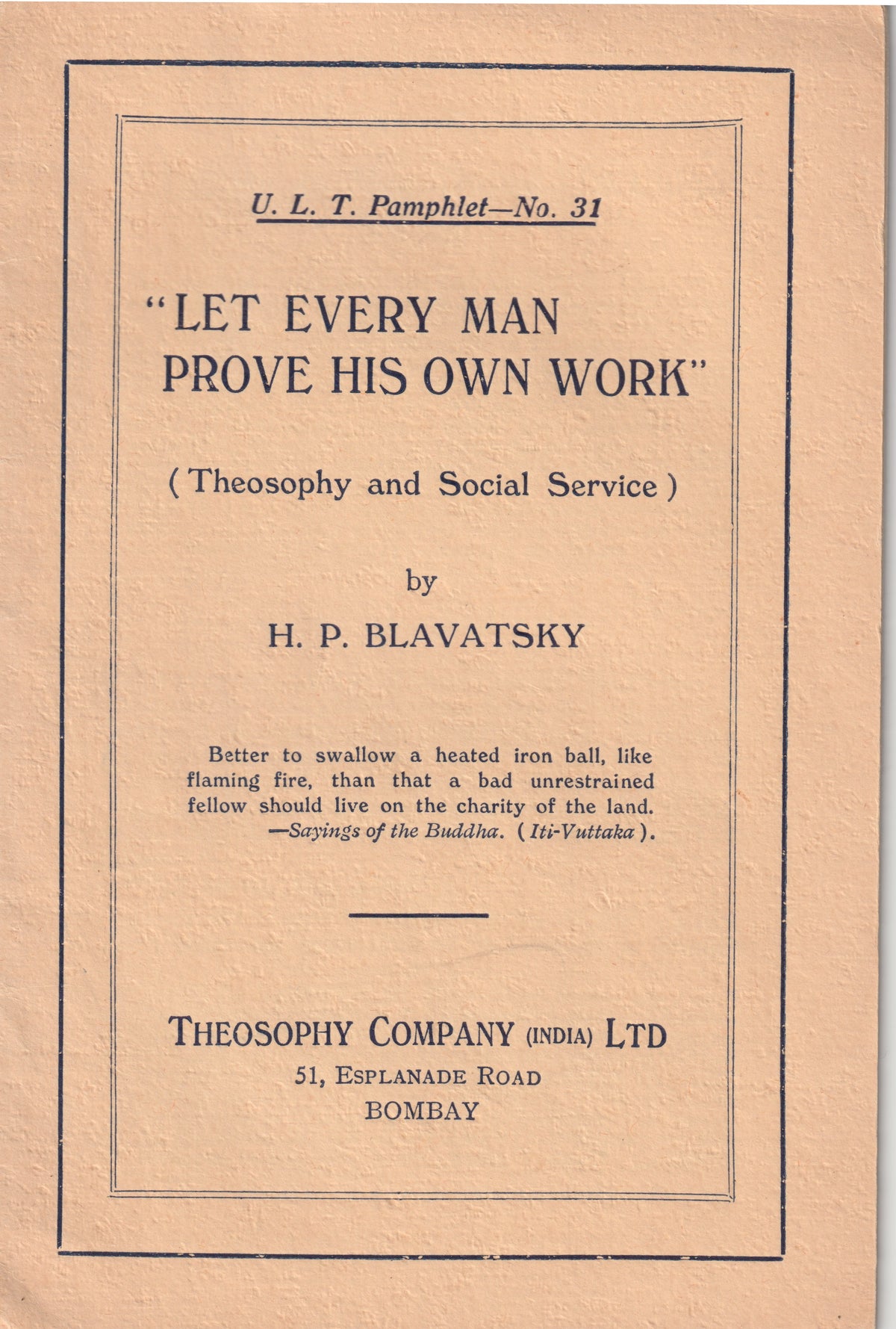 U. L. T. Pamphlet—No. 31

"LET EVERY MAN PROVE HIS OWN WORK"

( Theosophy and Social Service )

by

H. P. BLAVATSKY

Better to swallow a heated iron ball, like flaming fire, than that a bad unrestrained fellow should live on the charity of the land.
—Sayings of the Buddha. ( Iti-Vuttaka ).

THEOSOPHY COMPANY (INDIA) LTD
51, ESPLANADE ROAD
BOMBAY